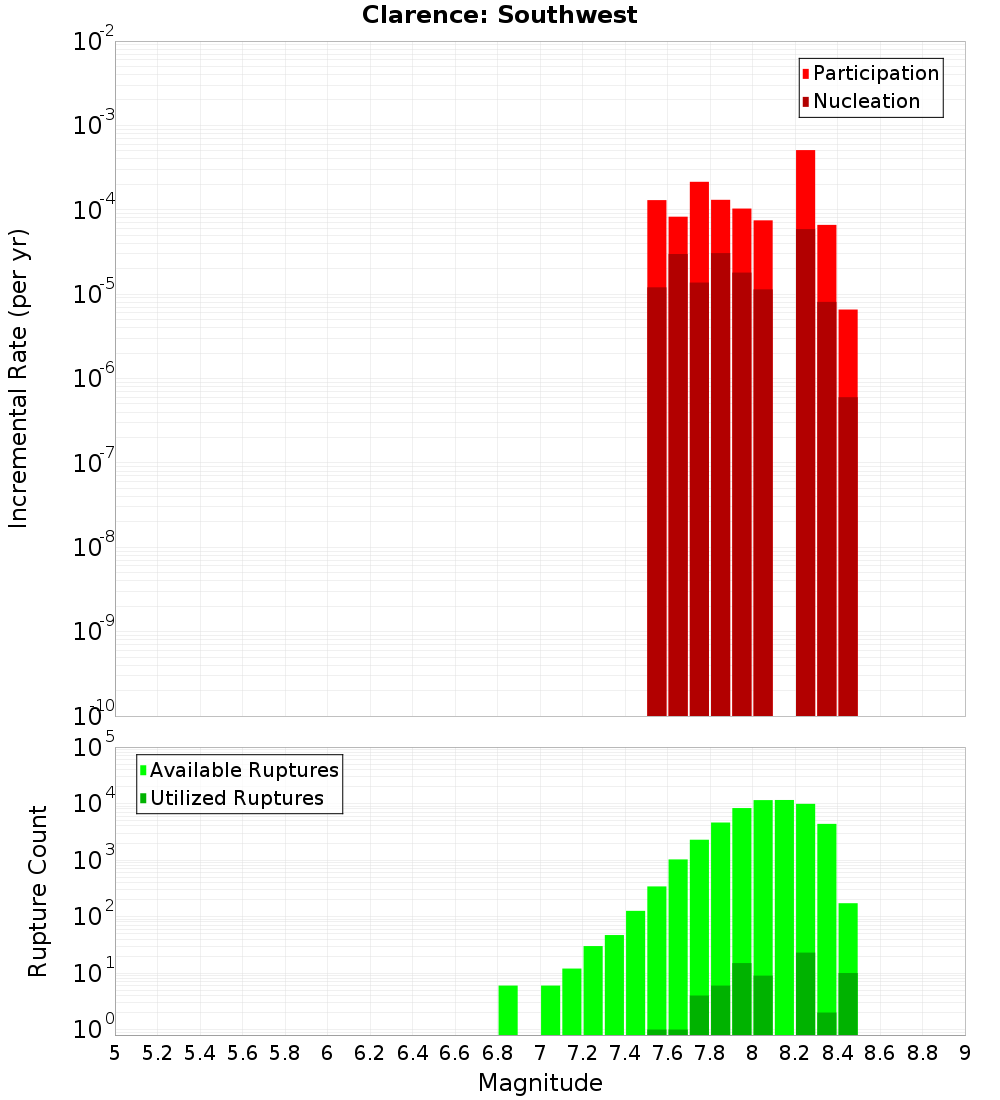 Clarence: Southwest

Participation
Nucleation

Incremental Rate (per yr)

$10^{-2}$
$10^{-3}$
$10^{-4}$
$10^{-5}$
$10^{-6}$
$10^{-7}$
$10^{-8}$
$10^{-9}$
$10^{-10}$

Available Ruptures
Utilized Ruptures

Rupture Count

$10^{5}$
$10^{4}$
$10^{3}$
$10^{2}$
$10^{1}$
$10^{0}$

5 5.2 5.4 5.6 5.8 6 6.2 6.4 6.6 6.8 7 7.2 7.4 7.6 7.8 8 8.2 8.4 8.6 8.8 9

Magnitude